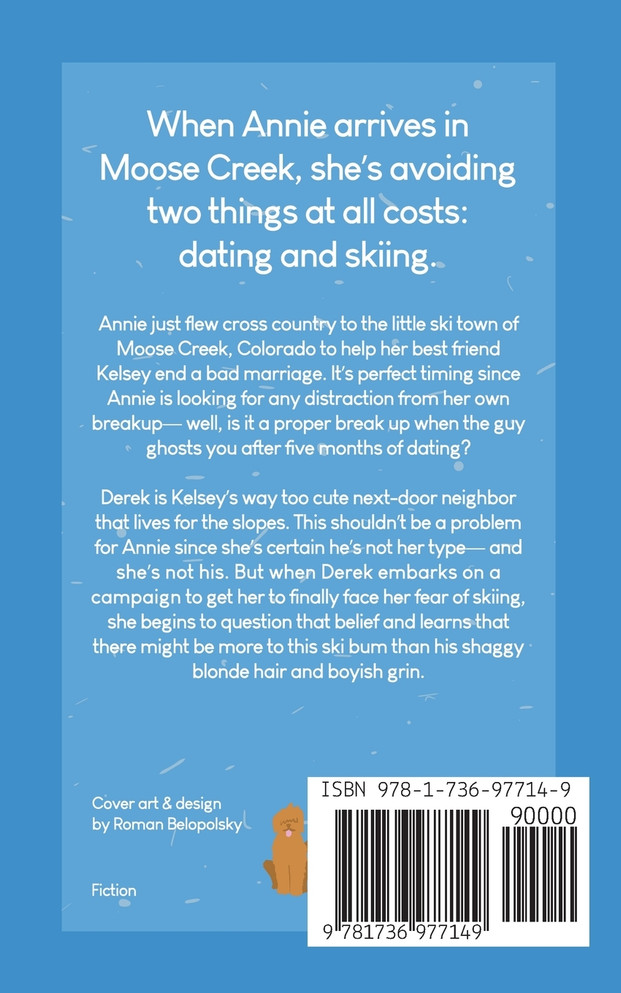 When Annie arrives in Moose Creek, she's avoiding two things at all costs: dating and skiing.

Annie just flew cross country to the little ski town of Moose Creek, Colorado to help her best friend Kelsey end a bad marriage. It's perfect timing since Annie is looking for any distraction from her own breakup— well, is it a proper break up when the guy ghosts you after five months of dating?

Derek is Kelsey's way too cute next-door neighbor that lives for the slopes. This shouldn't be a problem for Annie since she's certain he's not her type— and she's not his. But when Derek embarks on a campaign to get her to finally face her fear of skiing, she begins to question that belief and learns that there might be more to this ski bum than his shaggy blonde hair and boyish grin.

Cover art & design
by Roman Belopolsky

Fiction

ISBN 978-1-736-97714-9

90000

9 781736 977149